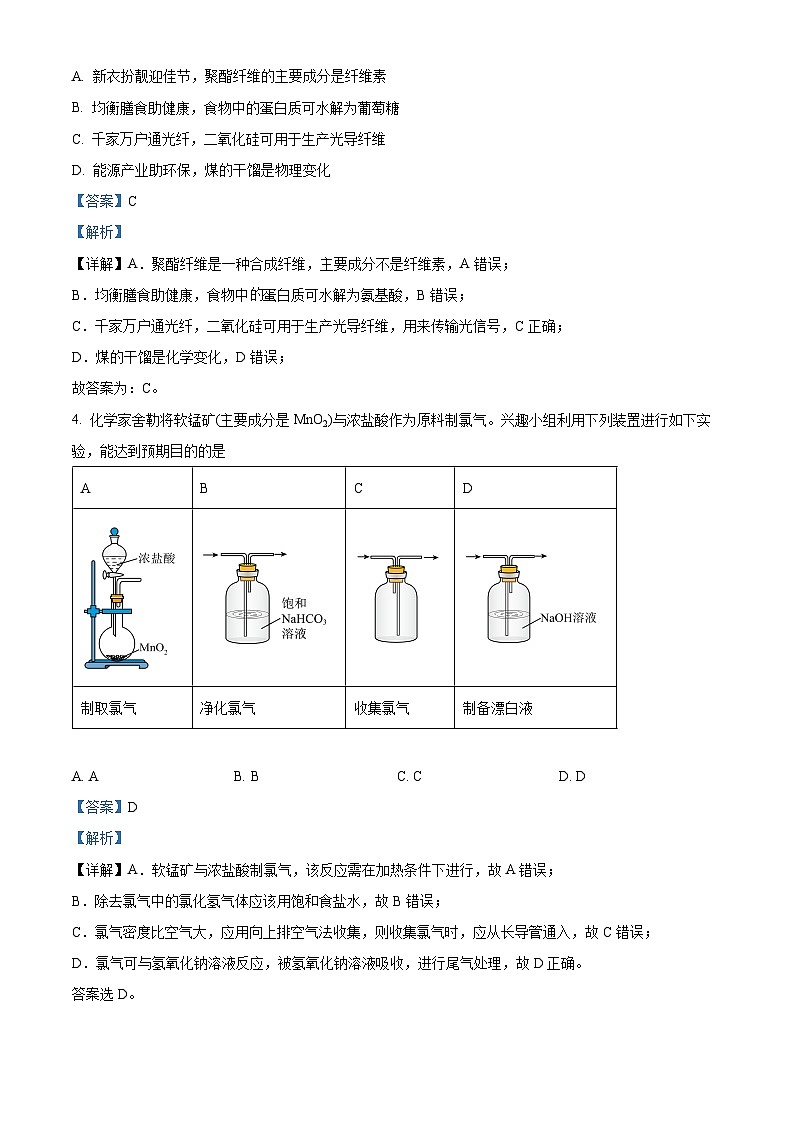 A. 新衣扮靓迎佳节，聚酯纤维的主要成分是纤维素

B. 均衡膳食助健康，食物中的蛋白质可水解为葡萄糖

C. 千家万户通光纤，二氧化硅可用于生产光导纤维

D. 能源产业助环保，煤的干馏是物理变化

【答案】C

【解析】

【详解】A．聚酯纤维是一种合成纤维，主要成分不是纤维素，A 错误；

B．均衡膳食助健康，食物中的蛋白质可水解为氨基酸，B 错误；

C．千家万户通光纤，二氧化硅可用于生产光导纤维，用来传输光信号，C 正确；

D．煤的干馏是化学变化，D 错误；

故答案为：C。

4. 化学家舍勒将软锰矿(主要成分是 $MnO_2$)与浓盐酸作为原料制氯气。兴趣小组利用下列装置进行如下实验，能达到预期目的的是

| A | B | C | D |
|---|---|---|---|
| 浓盐酸 $MnO_2$ | 饱和 $NaHCO_3$ 溶液 | | NaOH溶液 |
| 制取氯气 | 净化氯气 | 收集氯气 | 制备漂白液 |

A. A　　B. B　　C. C　　D. D

【答案】D

【解析】

【详解】A．软锰矿与浓盐酸制氯气，该反应需在加热条件下进行，故 A 错误；

B．除去氯气中的氯化氢气体应该用饱和食盐水，故 B 错误；

C．氯气密度比空气大，应用向上排空气法收集，则收集氯气时，应从长导管通入，故 C 错误；

D．氯气可与氢氧化钠溶液反应，被氢氧化钠溶液吸收，进行尾气处理，故 D 正确。

答案选 D。